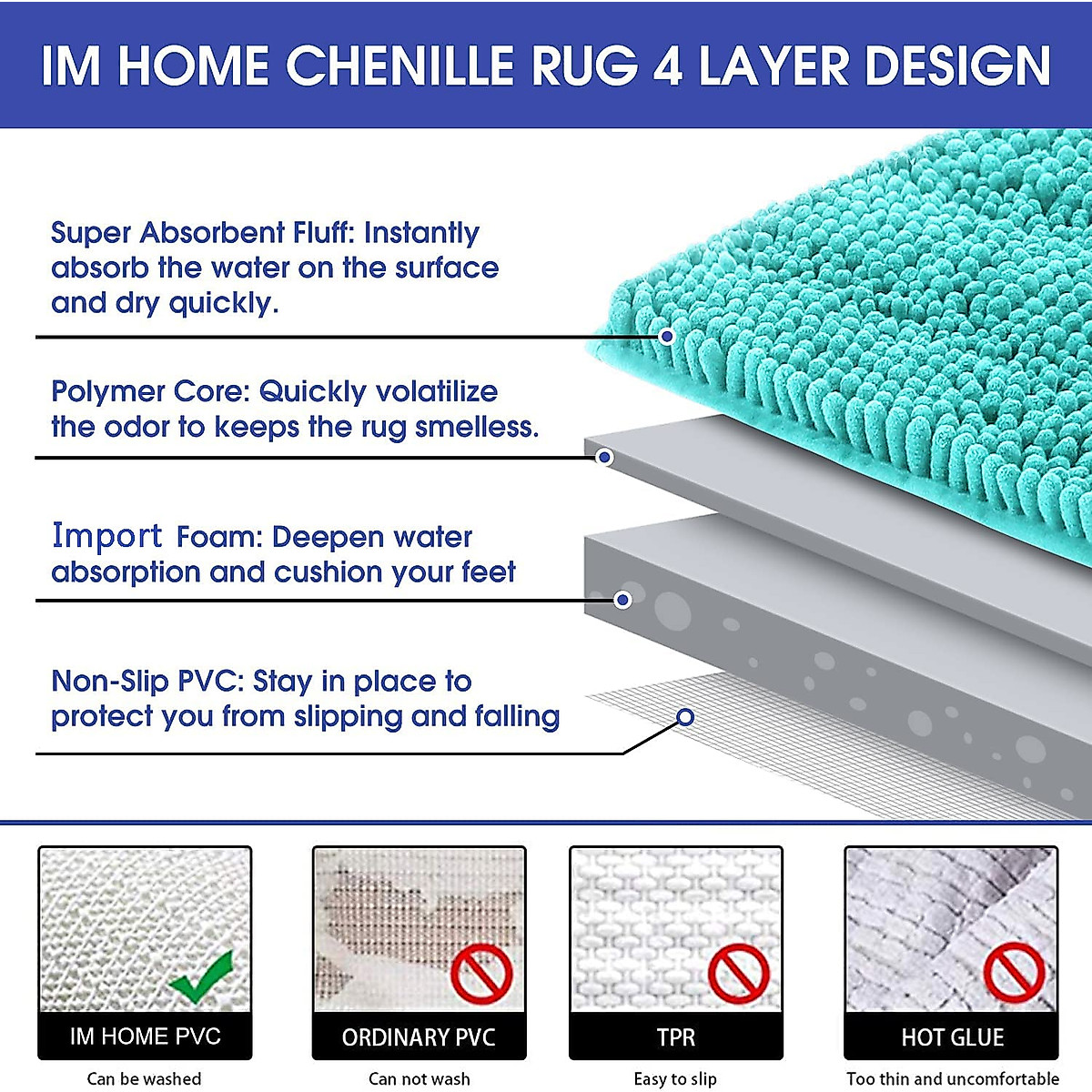 IM HOME CHENILLE RUG 4 LAYER DESIGN

Super Absorbent Fluff: Instantly absorb the water on the surface and dry quickly.

Polymer Core: Quickly volatilize the odor to keeps the rug smelless.

Import Foam: Deepen water absorption and cushion your feet

Non-Slip PVC: Stay in place to protect you from slipping and falling

IM HOME PVC
Can be washed

ORDINARY PVC
Can not wash

TPR
Easy to slip

HOT GLUE
Too thin and uncomfortable